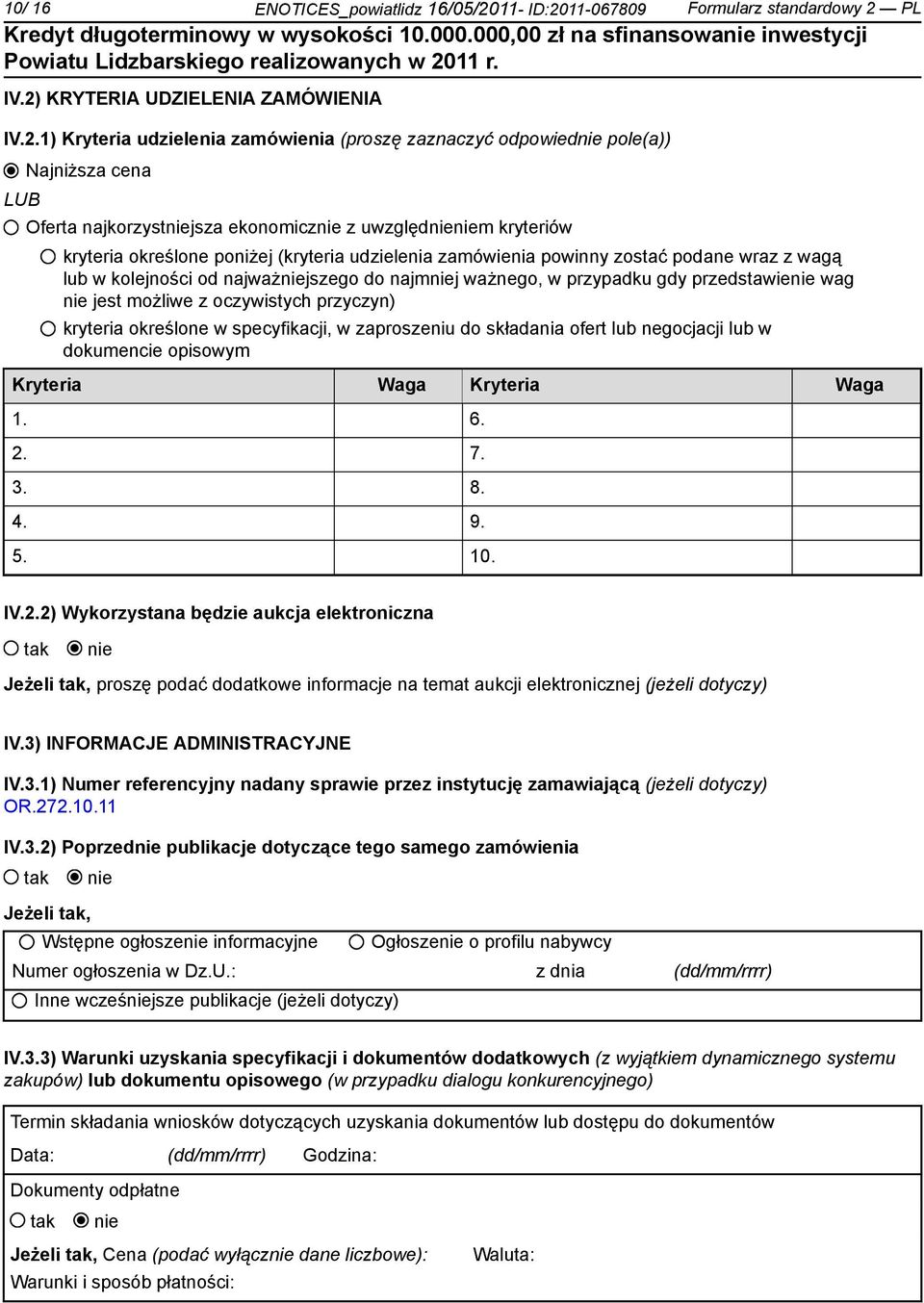 10/ 16 ENOTICES_powiatlidz 16/05/2011- ID:2011-067809 Formularz standardowy 2 — PL
Kredyt długoterminowy w wysokości 10.000.000,00 zł na sfinansowanie inwestycji Powiatu Lidzbarskiego realizowanych w 2011 r.

IV.2) KRYTERIA UDZIELENIA ZAMÓWIENIA

IV.2.1) Kryteria udzielenia zamówienia (proszę zaznaczyć odpowiednie pole(a))

Najniższa cena

LUB

Oferta najkorzystniejsza ekonomicznie z uwzględnieniem kryteriów

kryteria określone poniżej (kryteria udzielenia zamówienia powinny zostać podane wraz z wagą lub w kolejności od najważniejszego do najmniej ważnego, w przypadku gdy przedstawienie wag nie jest możliwe z oczywistych przyczyn)

kryteria określone w specyfikacji, w zaproszeniu do składania ofert lub negocjacji lub w dokumencie opisowym

| Kryteria | Waga | Kryteria | Waga |
|---|---|---|---|
| 1. | | 6. | |
| 2. | | 7. | |
| 3. | | 8. | |
| 4. | | 9. | |
| 5. | | 10. | |

IV.2.2) Wykorzystana będzie aukcja elektroniczna

tak nie

Jeżeli tak, proszę podać dodatkowe informacje na temat aukcji elektronicznej (jeżeli dotyczy)

IV.3) INFORMACJE ADMINISTRACYJNE

IV.3.1) Numer referencyjny nadany sprawie przez instytucję zamawiającą (jeżeli dotyczy)
OR.272.10.11

IV.3.2) Poprzednie publikacje dotyczące tego samego zamówienia

tak nie

Jeżeli tak,

Wstępne ogłoszenie informacyjne Ogłoszenie o profilu nabywcy

Numer ogłoszenia w Dz.U.: z dnia (dd/mm/rrrr)

Inne wcześniejsze publikacje (jeżeli dotyczy)

IV.3.3) Warunki uzyskania specyfikacji i dokumentów dodatkowych (z wyjątkiem dynamicznego systemu zakupów) lub dokumentu opisowego (w przypadku dialogu konkurencyjnego)

Termin składania wniosków dotyczących uzyskania dokumentów lub dostępu do dokumentów

Data: (dd/mm/rrrr) Godzina:

Dokumenty odpłatne

tak nie

Jeżeli tak, Cena (podać wyłącznie dane liczbowe): Waluta:

Warunki i sposób płatności: